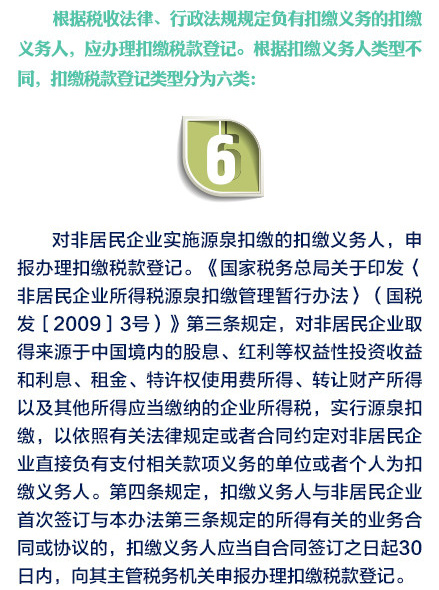 根据税收法律、行政法规规定负有扣缴义务的扣缴义务人，应办理扣缴税款登记。根据扣缴义务人类型不同，扣缴税款登记类型分为六类：

6

对非居民企业实施源泉扣缴的扣缴义务人，申报办理扣缴税款登记。《国家税务总局关于印发〈非居民企业所得税源泉扣缴管理暂行办法〉（国税发［2009］3号）》第三条规定，对非居民企业取得来源于中国境内的股息、红利等权益性投资收益和利息、租金、特许权使用费所得、转让财产所得以及其他所得应当缴纳的企业所得税，实行源泉扣缴，以依照有关法律规定或者合同约定对非居民企业直接负有支付相关款项义务的单位或者个人为扣缴义务人。第四条规定，扣缴义务人与非居民企业首次签订与本办法第三条规定的所得有关的业务合同或协议的，扣缴义务人应当自合同签订之日起30日内，向其主管税务机关申报办理扣缴税款登记。